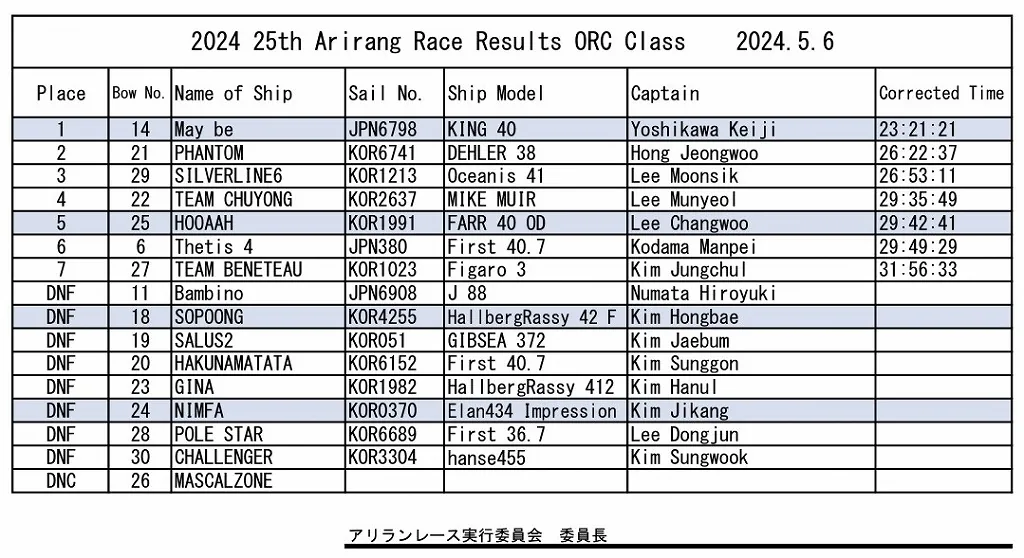 2024 25th Arirang Race Results ORC Class 2024.5.6

| Place | Bow No. | Name of Ship | Sail No. | Ship Model | Captain | Corrected Time |
|---|---|---|---|---|---|---|
| 1 | 14 | May be | JPN6798 | KING 40 | Yoshikawa Keiji | 23:21:21 |
| 2 | 21 | PHANTOM | KOR6741 | DEHLER 38 | Hong Jeongwoo | 26:22:37 |
| 3 | 29 | SILVERLINE6 | KOR1213 | Oceanis 41 | Lee Moonsik | 26:53:11 |
| 4 | 22 | TEAM CHUYONG | KOR2637 | MIKE MUIR | Lee Munyeol | 29:35:49 |
| 5 | 25 | HOOAAH | KOR1991 | FARR 40 OD | Lee Changwoo | 29:42:41 |
| 6 | 6 | Thetis 4 | JPN380 | First 40.7 | Kodama Manpei | 29:49:29 |
| 7 | 27 | TEAM BENETEAU | KOR1023 | Figaro 3 | Kim Jungchul | 31:56:33 |
| DNF | 11 | Bambino | JPN6908 | J 88 | Numata Hiroyuki | |
| DNF | 18 | SOPOONG | KOR4255 | HallbergRassy 42 F | Kim Hongbae | |
| DNF | 19 | SALUS2 | KOR051 | GIBSEA 372 | Kim Jaebum | |
| DNF | 20 | HAKUNAMATATA | KOR6152 | First 40.7 | Kim Sunggon | |
| DNF | 23 | GINA | KOR1982 | HallbergRassy 412 | Kim Hanul | |
| DNF | 24 | NIMFA | KOR0370 | Elan434 Impression | Kim Jikang | |
| DNF | 28 | POLE STAR | KOR6689 | First 36.7 | Lee Dongjun | |
| DNF | 30 | CHALLENGER | KOR3304 | hanse455 | Kim Sungwook | |
| DNC | 26 | MASCALZONE | | | | |

アリランレース実行委員会 委員長